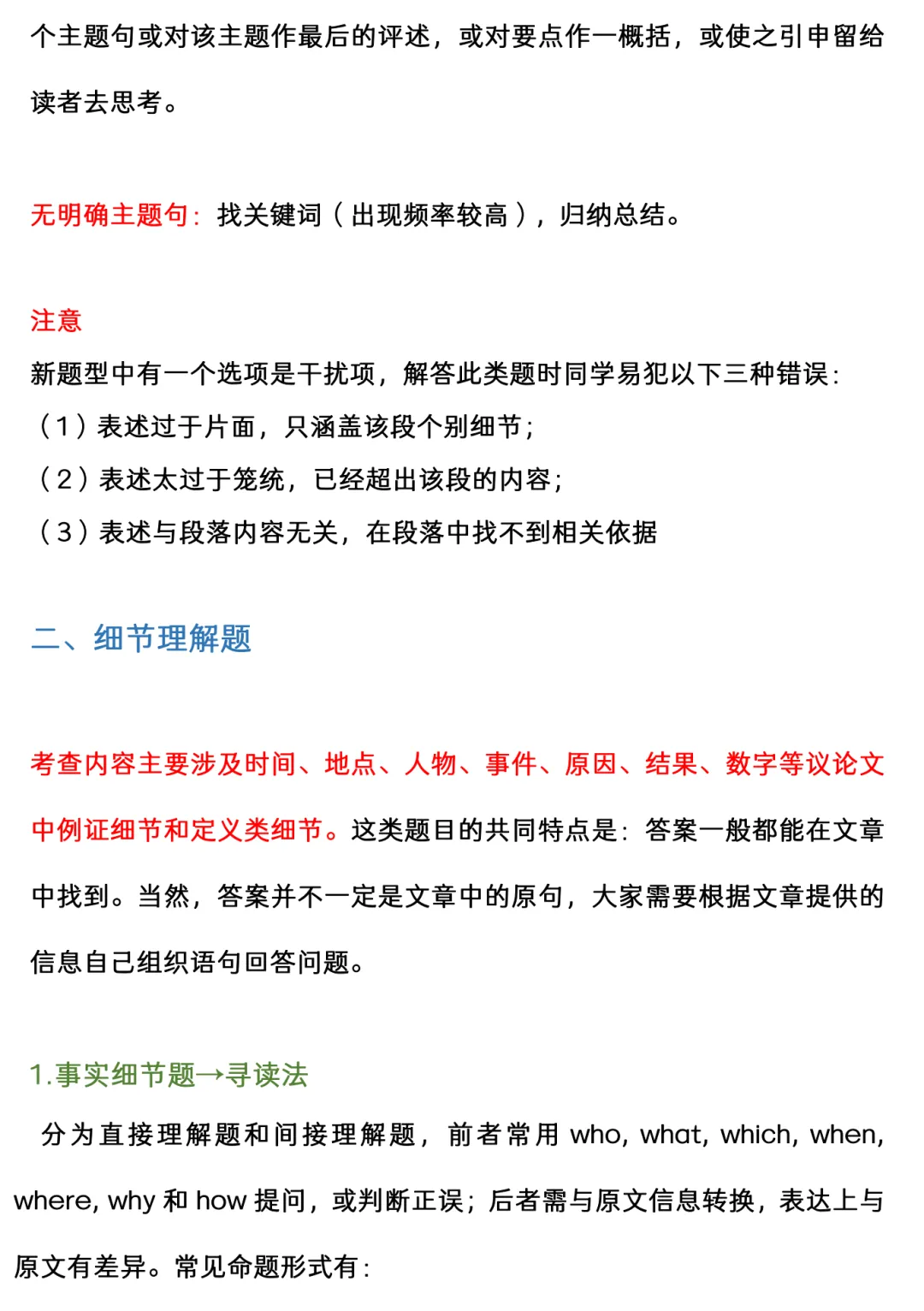 个主题句或对该主题作最后的评述，或对要点作一概括，或使之引申留给读者去思考。

无明确主题句：找关键词（出现频率较高），归纳总结。

注意
新题型中有一个选项是干扰项，解答此类题时同学易犯以下三种错误：
（1）表述过于片面，只涵盖该段个别细节；
（2）表述太过于笼统，已经超出该段的内容；
（3）表述与段落内容无关，在段落中找不到相关依据

二、细节理解题

考查内容主要涉及时间、地点、人物、事件、原因、结果、数字等议论文中例证细节和定义类细节。这类题目的共同特点是：答案一般都能在文章中找到。当然，答案并不一定是文章中的原句，大家需要根据文章提供的信息自己组织语句回答问题。

1.事实细节题→寻读法

分为直接理解题和间接理解题，前者常用 who, what, which, when, where, why 和 how 提问，或判断正误；后者需与原文信息转换，表达上与原文有差异。常见命题形式有：